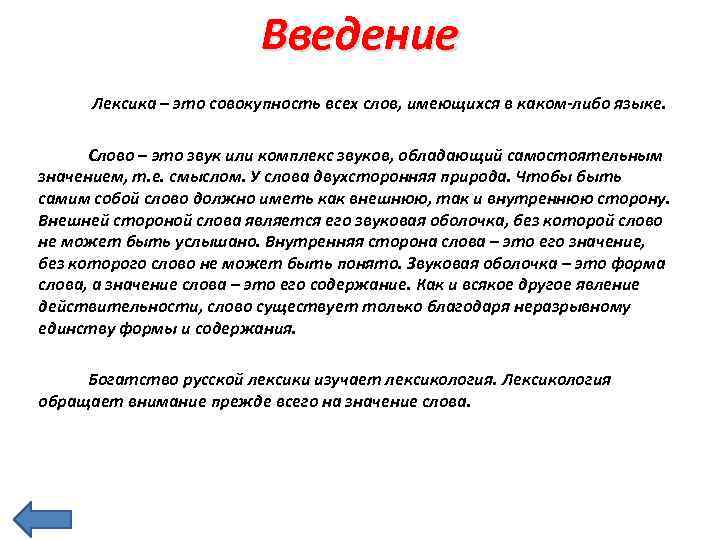 Введение

Лексика – это совокупность всех слов, имеющихся в каком-либо языке.

Слово – это звук или комплекс звуков, обладающий самостоятельным значением, т.е. смыслом. У слова двухсторонняя природа. Чтобы быть самим собой слово должно иметь как внешнюю, так и внутреннюю сторону. Внешней стороной слова является его звуковая оболочка, без которой слово не может быть услышано. Внутренняя сторона слова – это его значение, без которого слово не может быть понято. Звуковая оболочка – это форма слова, а значение слова – это его содержание. Как и всякое другое явление действительности, слово существует только благодаря неразрывному единству формы и содержания.

Богатство русской лексики изучает лексикология. Лексикология обращает внимание прежде всего на значение слова.